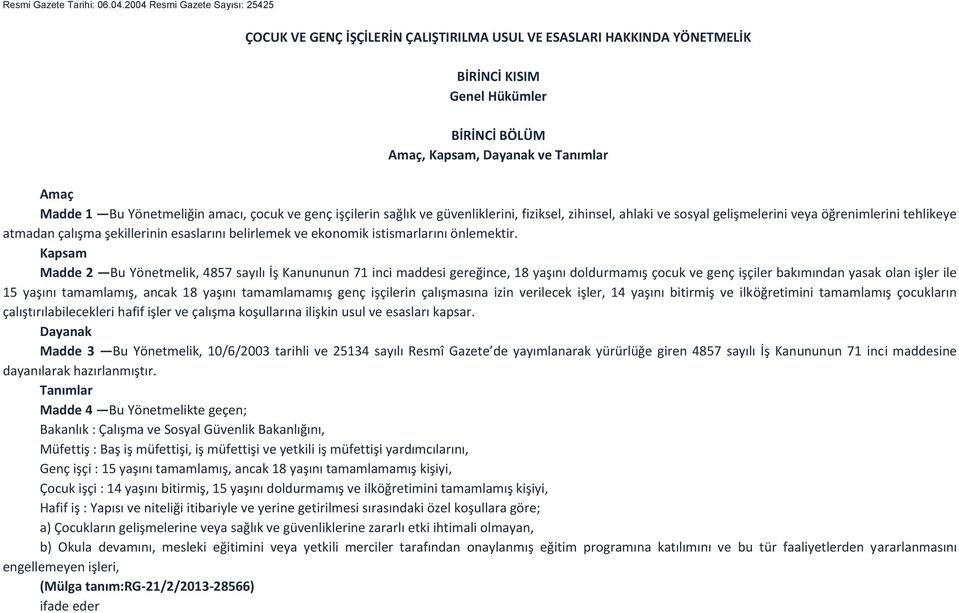 Resmi Gazete Tarihi: 06.04.2004 Resmi Gazete Sayısı: 25425

ÇOCUK VE GENÇ İŞÇİLERİN ÇALIŞTIRILMA USUL VE ESASLARI HAKKINDA YÖNETMELİK

BİRİNCİ KISIM
Genel Hükümler

BİRİNCİ BÖLÜM
Amaç, Kapsam, Dayanak ve Tanımlar

Amaç
Madde 1 —Bu Yönetmeliğin amacı, çocuk ve genç işçilerin sağlık ve güvenliklerini, fiziksel, zihinsel, ahlaki ve sosyal gelişmelerini veya öğrenimlerini tehlikeye atmadan çalışma şekillerinin esaslarını belirlemek ve ekonomik istismarlarını önlemektir.

Kapsam
Madde 2 —Bu Yönetmelik, 4857 sayılı İş Kanununun 71 inci maddesi gereğince, 18 yaşını doldurmamış çocuk ve genç işçiler bakımından yasak olan işler ile 15 yaşını tamamlamış, ancak 18 yaşını tamamlamamış genç işçilerin çalışmasına izin verilecek işler, 14 yaşını bitirmiş ve ilköğretimini tamamlamış çocukların çalıştırılabilecekleri hafif işler ve çalışma koşullarına ilişkin usul ve esasları kapsar.

Dayanak
Madde 3 —Bu Yönetmelik, 10/6/2003 tarihli ve 25134 sayılı Resmî Gazete'de yayımlanarak yürürlüğe giren 4857 sayılı İş Kanununun 71 inci maddesine dayanılarak hazırlanmıştır.

Tanımlar
Madde 4 —Bu Yönetmelikte geçen;
Bakanlık : Çalışma ve Sosyal Güvenlik Bakanlığını,
Müfettiş : Baş iş müfettişi, iş müfettişi ve yetkili iş müfettişi yardımcılarını,
Genç işçi : 15 yaşını tamamlamış, ancak 18 yaşını tamamlamamış kişiyi,
Çocuk işçi : 14 yaşını bitirmiş, 15 yaşını doldurmamış ve ilköğretimini tamamlamış kişiyi,
Hafif iş : Yapısı ve niteliği itibariyle ve yerine getirilmesi sırasındaki özel koşullara göre;
a) Çocukların gelişmelerine veya sağlık ve güvenliklerine zararlı etki ihtimali olmayan,
b) Okula devamını, mesleki eğitimini veya yetkili merciler tarafından onaylanmış eğitim programına katılımını ve bu tür faaliyetlerden yararlanmasını engellemeyen işleri,
(Mülga tanım:RG-21/2/2013-28566)
ifade eder